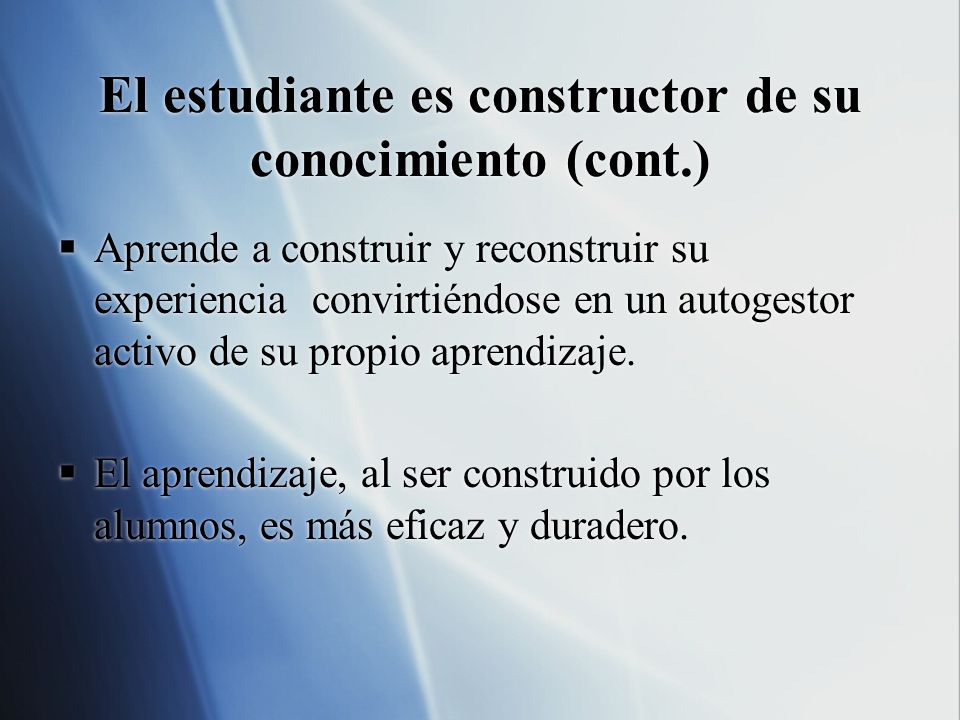 El estudiante es constructor de su conocimiento (cont.)

▪ Aprende a construir y reconstruir su experiencia  convirtiéndose en un autogestor activo de su propio aprendizaje.

▪ El aprendizaje, al ser construido por los alumnos, es más eficaz y duradero.